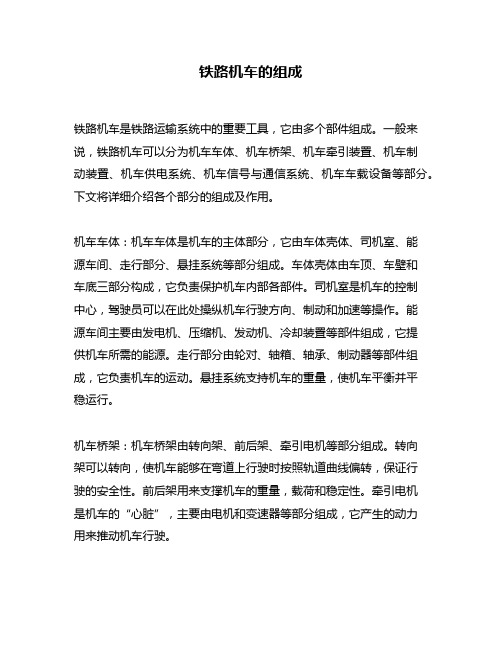 铁路机车的组成

铁路机车是铁路运输系统中的重要工具，它由多个部件组成。一般来说，铁路机车可以分为机车车体、机车桥架、机车牵引装置、机车制动装置、机车供电系统、机车信号与通信系统、机车车载设备等部分。下文将详细介绍各个部分的组成及作用。

机车车体：机车车体是机车的主体部分，它由车体壳体、司机室、能源车间、走行部分、悬挂系统等部分组成。车体壳体由车顶、车壁和车底三部分构成，它负责保护机车内部各部件。司机室是机车的控制中心，驾驶员可以在此处操纵机车行驶方向、制动和加速等操作。能源车间主要由发电机、压缩机、发动机、冷却装置等部件组成，它提供机车所需的能源。走行部分由轮对、轴箱、轴承、制动器等部件组成，它负责机车的运动。悬挂系统支持机车的重量，使机车平衡并平稳运行。

机车桥架：机车桥架由转向架、前后架、牵引电机等部分组成。转向架可以转向，使机车能够在弯道上行驶时按照轨道曲线偏转，保证行驶的安全性。前后架用来支撑机车的重量，载荷和稳定性。牵引电机是机车的“心脏”，主要由电机和变速器等部分组成，它产生的动力用来推动机车行驶。